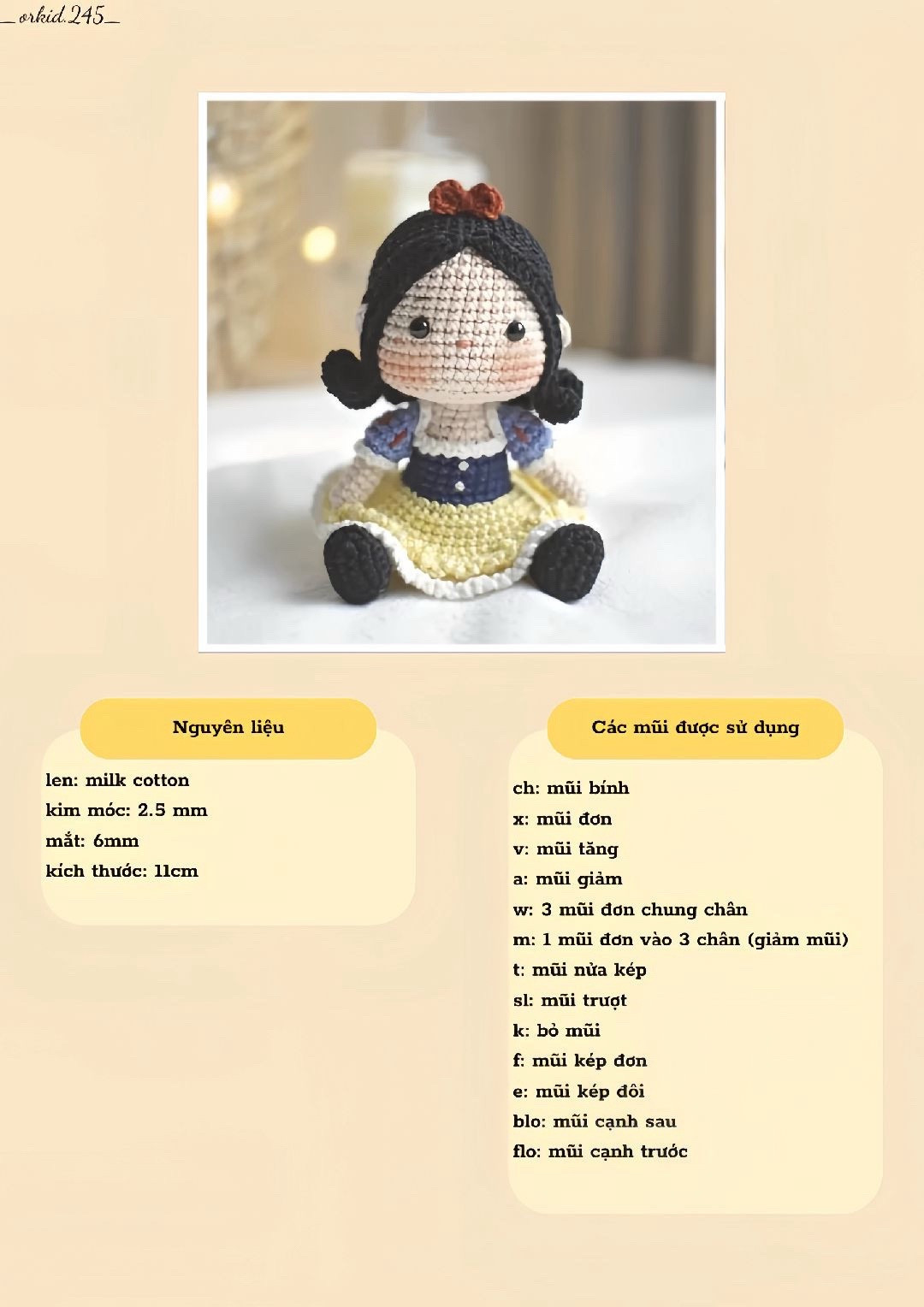 _orkid.245_

Nguyên liệu

len: milk cotton
kim móc: 2.5 mm
mắt: 6mm
kích thước: 11cm

Các mũi được sử dụng

ch: mũi bính
x: mũi đơn
v: mũi tăng
a: mũi giảm
w: 3 mũi đơn chung chân
m: 1 mũi đơn vào 3 chân (giảm mũi)
t: mũi nửa kép
sl: mũi trượt
k: bỏ mũi
f: mũi kép đơn
e: mũi kép đôi
blo: mũi cạnh sau
flo: mũi cạnh trước